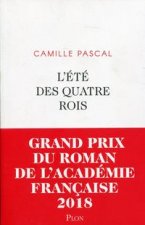 CAMILLE PASCAL

L'ÉTÉ DES QUATRE ROIS

GRAND PRIX DU ROMAN DE L'ACADÉMIE FRANÇAISE 2018

PLON